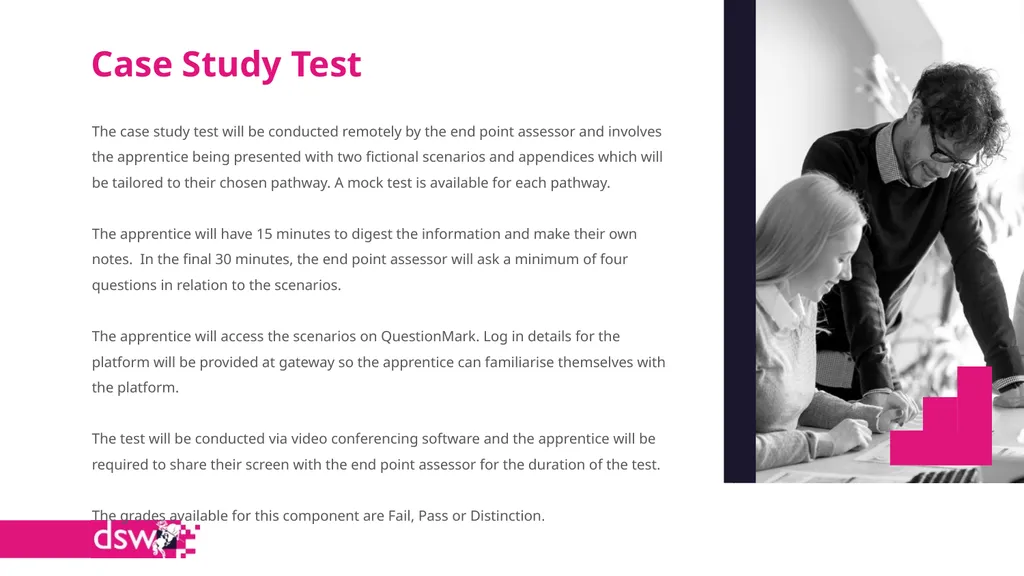 Case Study Test

The case study test will be conducted remotely by the end point assessor and involves the apprentice being presented with two fictional scenarios and appendices which will be tailored to their chosen pathway. A mock test is available for each pathway.

The apprentice will have 15 minutes to digest the information and make their own notes. In the final 30 minutes, the end point assessor will ask a minimum of four questions in relation to the scenarios.

The apprentice will access the scenarios on QuestionMark. Log in details for the platform will be provided at gateway so the apprentice can familiarise themselves with the platform.

The test will be conducted via video conferencing software and the apprentice will be required to share their screen with the end point assessor for the duration of the test.

The grades available for this component are Fail, Pass or Distinction.

dsw